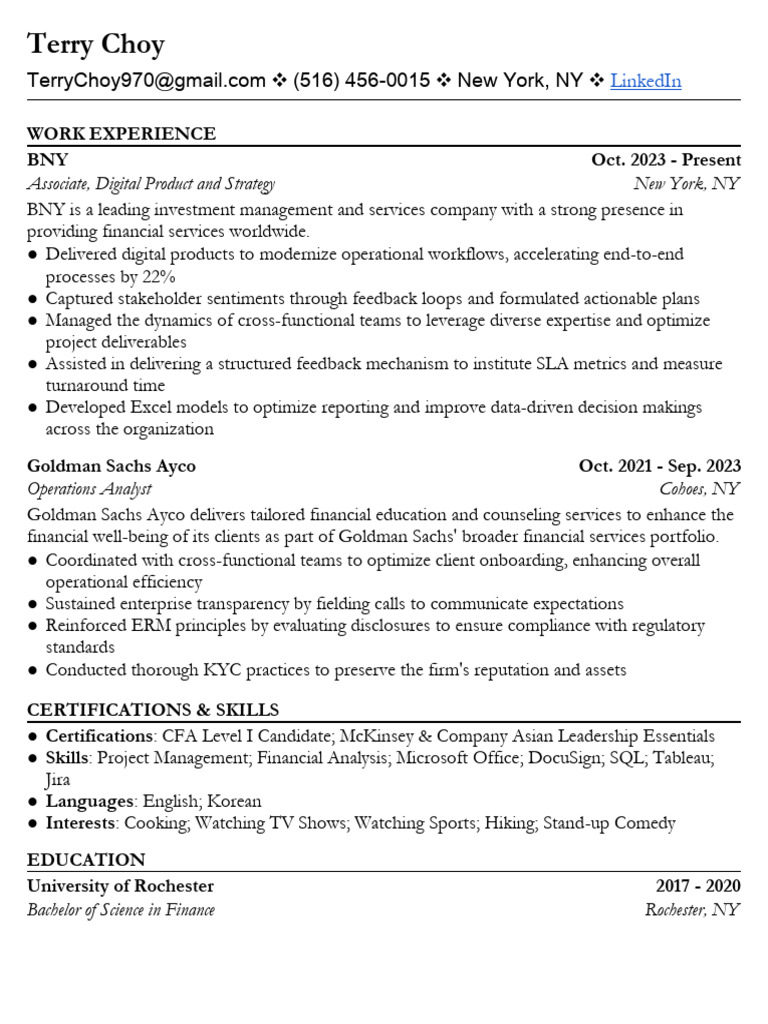 Terry Choy

TerryChoy970@gmail.com ❖ (516) 456-0015 ❖ New York, NY ❖ LinkedIn

WORK EXPERIENCE

BNY Oct. 2023 - Present
Associate, Digital Product and Strategy New York, NY
BNY is a leading investment management and services company with a strong presence in providing financial services worldwide.
● Delivered digital products to modernize operational workflows, accelerating end-to-end processes by 22%
● Captured stakeholder sentiments through feedback loops and formulated actionable plans
● Managed the dynamics of cross-functional teams to leverage diverse expertise and optimize project deliverables
● Assisted in delivering a structured feedback mechanism to institute SLA metrics and measure turnaround time
● Developed Excel models to optimize reporting and improve data-driven decision makings across the organization

Goldman Sachs Ayco Oct. 2021 - Sep. 2023
Operations Analyst Cohoes, NY
Goldman Sachs Ayco delivers tailored financial education and counseling services to enhance the financial well-being of its clients as part of Goldman Sachs' broader financial services portfolio.
● Coordinated with cross-functional teams to optimize client onboarding, enhancing overall operational efficiency
● Sustained enterprise transparency by fielding calls to communicate expectations
● Reinforced ERM principles by evaluating disclosures to ensure compliance with regulatory standards
● Conducted thorough KYC practices to preserve the firm's reputation and assets

CERTIFICATIONS & SKILLS
● Certifications: CFA Level I Candidate; McKinsey & Company Asian Leadership Essentials
● Skills: Project Management; Financial Analysis; Microsoft Office; DocuSign; SQL; Tableau; Jira
● Languages: English; Korean
● Interests: Cooking; Watching TV Shows; Watching Sports; Hiking; Stand-up Comedy

EDUCATION
University of Rochester 2017 - 2020
Bachelor of Science in Finance Rochester, NY